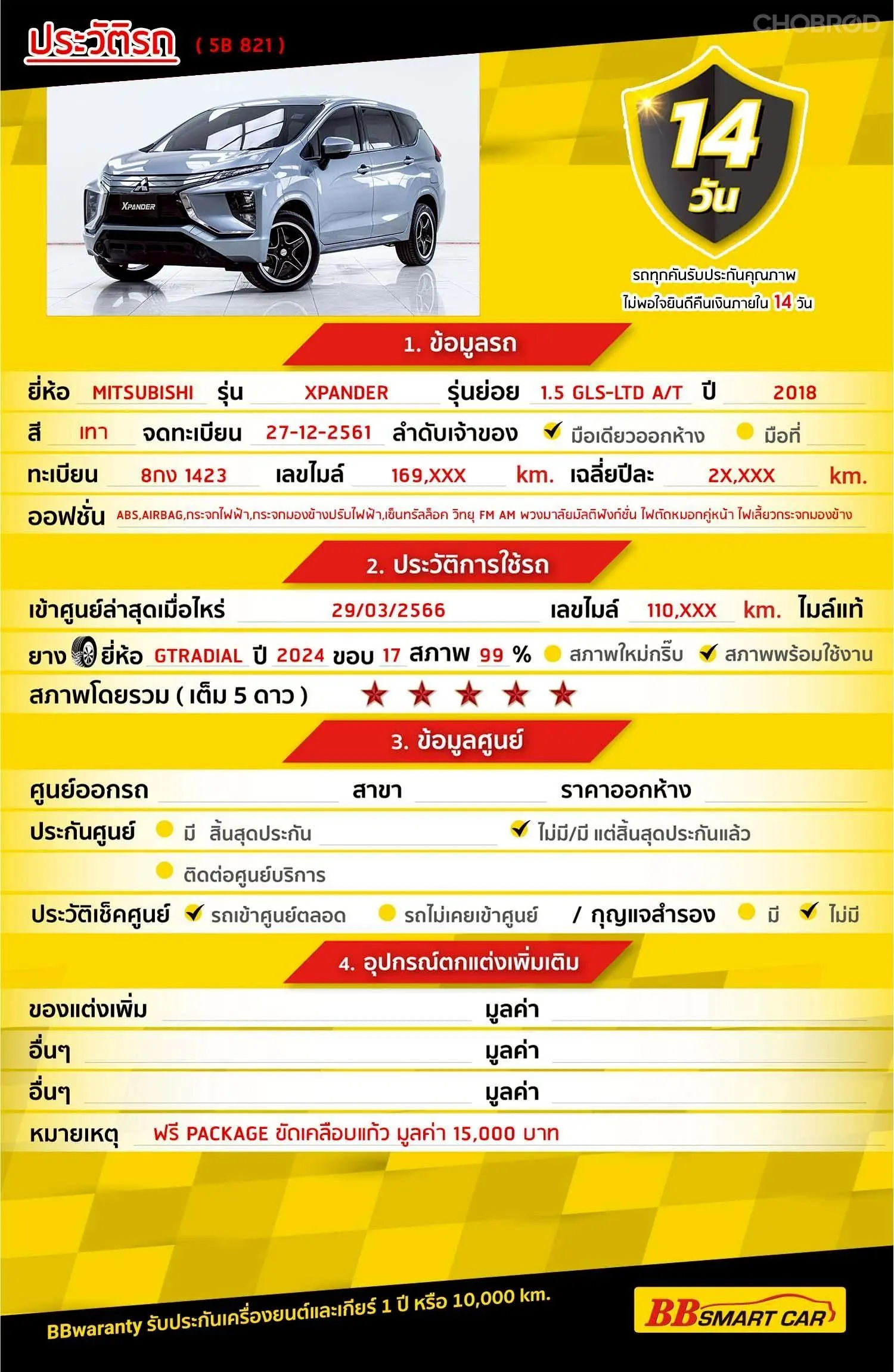 ประวัติรถ ( 5B 821 )

CHOBROD

XPANDER

14 วัน

รถทุกคันรับประกันคุณภาพ
ไม่พอใจยินดีคืนเงินภายใน 14 วัน

1. ข้อมูลรถ

ยี่ห้อ MITSUBISHI รุ่น XPANDER รุ่นย่อย 1.5 GLS-LTD A/T ปี 2018

สี เทา จดทะเบียน 27-12-2561 ลำดับเจ้าของ ✔ มือเดียวออกห้าง มือที่

ทะเบียน 8กง 1423 เลขไมล์ 169,XXX km. เฉลี่ยปีละ 2X,XXX km.

ออฟชั่น ABS,AIRBAG,กระจกไฟฟ้า,กระจกมองข้างปรับไฟฟ้า,เซ็นทรัลล็อค วิทยุ FM AM พวงมาลัยมัลติฟังก์ชั่น ไฟตัดหมอกคู่หน้า ไฟเลี้ยวกระจกมองข้าง

2. ประวัติการใช้รถ

เข้าศูนย์ล่าสุดเมื่อไหร่ 29/03/2566 เลขไมล์ 110,XXX km. ไมล์แท้

ยาง ยี่ห้อ GTRADIAL ปี 2024 ขอบ 17 สภาพ 99 % สภาพใหม่กริ๊บ ✔ สภาพพร้อมใช้งาน

สภาพโดยรวม ( เต็ม 5 ดาว ) ★ ★ ★ ★ ★

3. ข้อมูลศูนย์

ศูนย์ออกรถ สาขา ราคาออกห้าง

ประกันศูนย์ มี สิ้นสุดประกัน ✔ ไม่มี/มี แต่สิ้นสุดประกันแล้ว

ติดต่อศูนย์บริการ

ประวัติเช็คศูนย์ ✔ รถเข้าศูนย์ตลอด รถไม่เคยเข้าศูนย์ / กุญแจสำรอง มี ✔ ไม่มี

4. อุปกรณ์ตกแต่งเพิ่มเติม

ของแต่งเพิ่ม มูลค่า

อื่นๆ มูลค่า

อื่นๆ มูลค่า

หมายเหตุ ฟรี PACKAGE ขัดเคลือบแก้ว มูลค่า 15,000 บาท

BBwaranty รับประกันเครื่องยนต์และเกียร์ 1 ปี หรือ 10,000 km.

BB SMART CAR